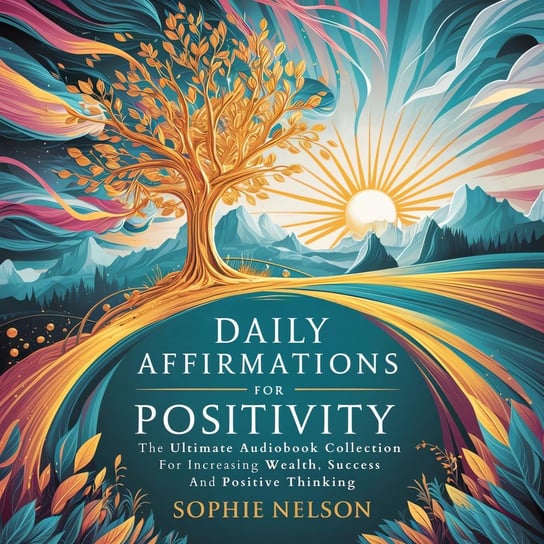 DAILY AFFIRMATIONS FOR POSITIVITY

The Ultimate Audiobook Collection For Increasing Wealth, Success And Positive Thinking

SOPHIE NELSON